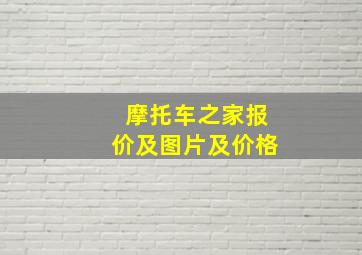 摩托车之家报价及图片及价格